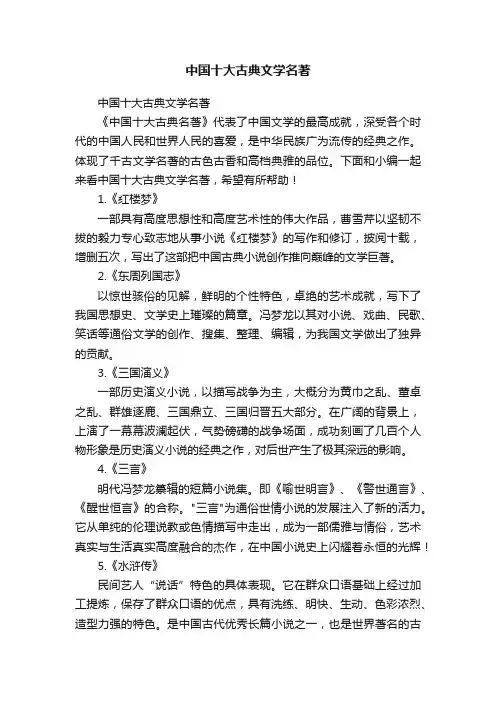 中国十大古典文学名著

中国十大古典文学名著

《中国十大古典名著》代表了中国文学的最高成就，深受各个时代的中国人民和世界人民的喜爱，是中华民族广为流传的经典之作。体现了千古文学名著的古色古香和高档典雅的品位。下面和小编一起来看中国十大古典文学名著，希望有所帮助！

1.《红楼梦》

一部具有高度思想性和高度艺术性的伟大作品，曹雪芹以坚韧不拔的毅力专心致志地从事小说《红楼梦》的写作和修订，披阅十载，增删五次，写出了这部把中国古典小说创作推向巅峰的文学巨著。

2.《东周列国志》

以惊世骇俗的见解，鲜明的个性特色，卓绝的艺术成就，写下了我国思想史、文学史上璀璨的篇章。冯梦龙以其对小说、戏曲、民歌、笑话等通俗文学的创作、搜集、整理、编辑，为我国文学做出了独异的贡献。

3.《三国演义》

一部历史演义小说，以描写战争为主，大概分为黄巾之乱、董卓之乱、群雄逐鹿、三国鼎立、三国归晋五大部分。在广阔的背景上，上演了一幕幕波澜起伏，气势磅礴的战争场面，成功刻画了几百个人物形象是历史演义小说的经典之作，对后世产生了极其深远的影响。

4.《三言》

明代冯梦龙纂辑的短篇小说集。即《喻世明言》、《警世通言》、《醒世恒言》的合称。"三言"为通俗世情小说的发展注入了新的活力。它从单纯的伦理说教或色情描写中走出，成为一部儒雅与情俗，艺术真实与生活真实高度融合的杰作，在中国小说史上闪耀着永恒的光辉！

5.《水浒传》

民间艺人“说话”特色的具体表现。它在群众口语基础上经过加工提炼，保存了群众口语的优点，具有洗练、明快、生动、色彩浓烈、造型力强的特色。是中国古代优秀长篇小说之一，也是世界著名的古